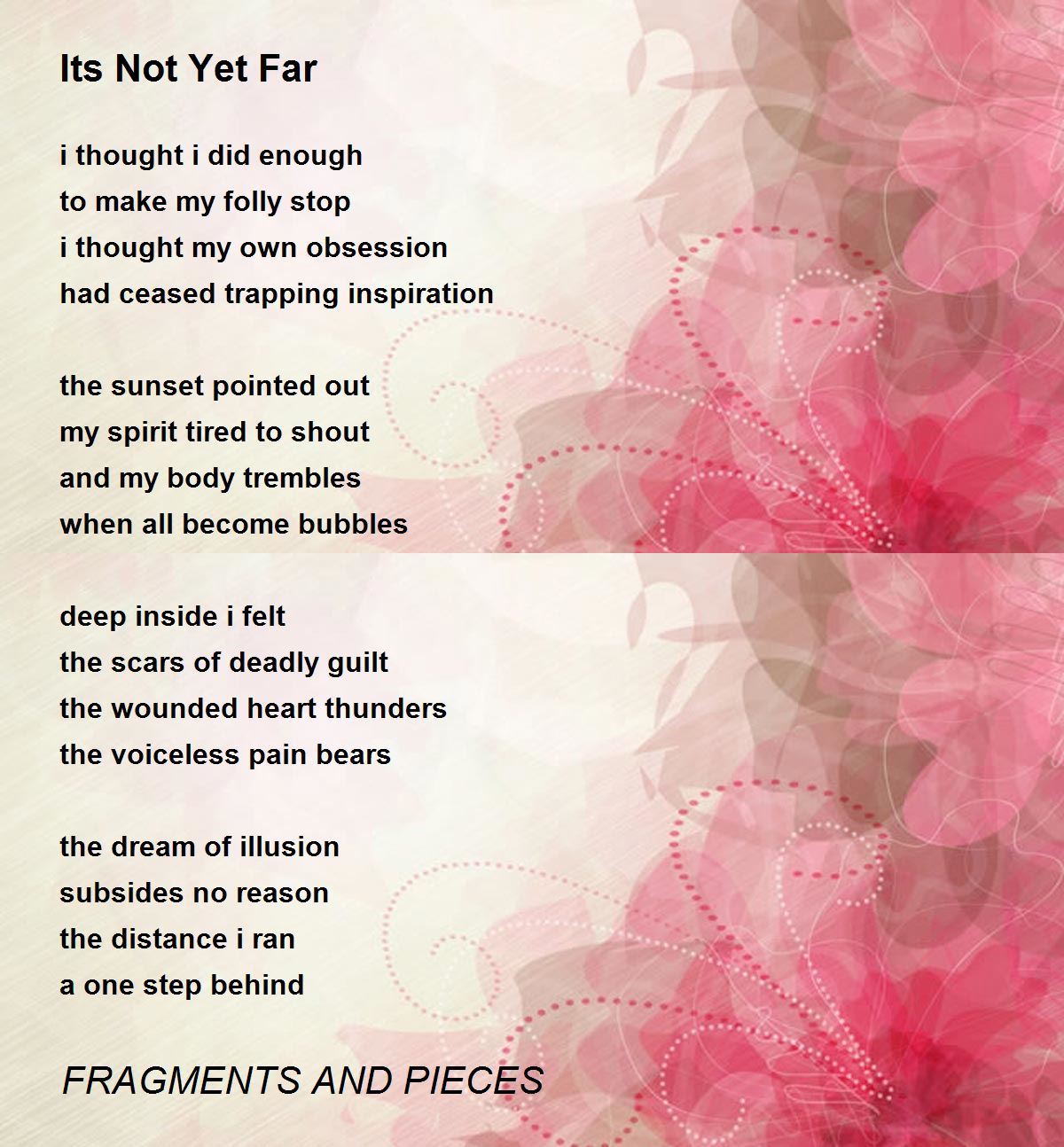 Its Not Yet Far

i thought i did enough
to make my folly stop
i thought my own obsession
had ceased trapping inspiration

the sunset pointed out
my spirit tired to shout
and my body trembles
when all become bubbles

deep inside i felt
the scars of deadly guilt
the wounded heart thunders
the voiceless pain bears

the dream of illusion
subsides no reason
the distance i ran
a one step behind

FRAGMENTS AND PIECES